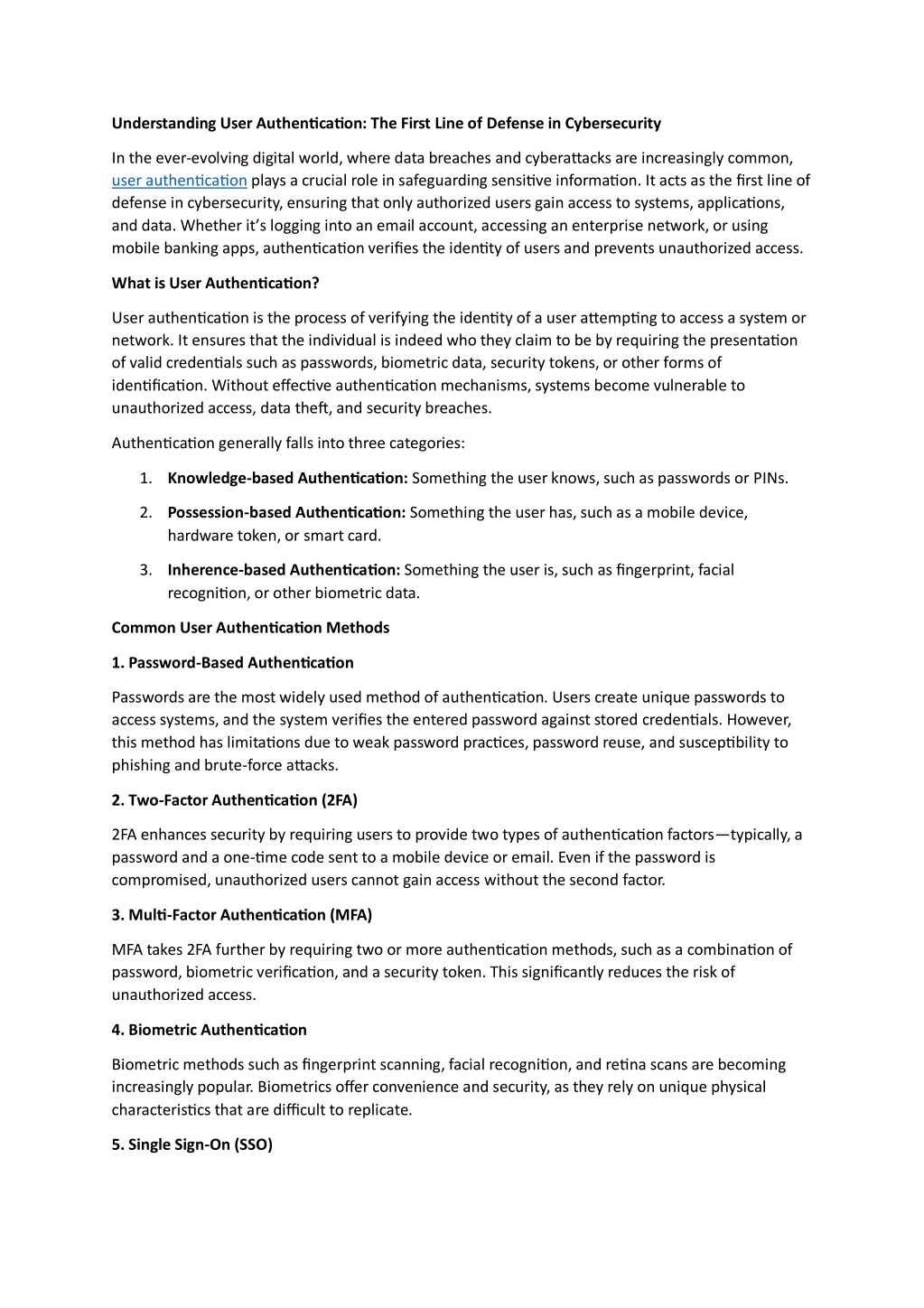 Understanding User Authentication: The First Line of Defense in Cybersecurity

In the ever-evolving digital world, where data breaches and cyberattacks are increasingly common, user authentication plays a crucial role in safeguarding sensitive information. It acts as the first line of defense in cybersecurity, ensuring that only authorized users gain access to systems, applications, and data. Whether it's logging into an email account, accessing an enterprise network, or using mobile banking apps, authentication verifies the identity of users and prevents unauthorized access.

What is User Authentication?

User authentication is the process of verifying the identity of a user attempting to access a system or network. It ensures that the individual is indeed who they claim to be by requiring the presentation of valid credentials such as passwords, biometric data, security tokens, or other forms of identification. Without effective authentication mechanisms, systems become vulnerable to unauthorized access, data theft, and security breaches.

Authentication generally falls into three categories:

1. Knowledge-based Authentication: Something the user knows, such as passwords or PINs.
2. Possession-based Authentication: Something the user has, such as a mobile device, hardware token, or smart card.
3. Inherence-based Authentication: Something the user is, such as fingerprint, facial recognition, or other biometric data.

Common User Authentication Methods

1. Password-Based Authentication

Passwords are the most widely used method of authentication. Users create unique passwords to access systems, and the system verifies the entered password against stored credentials. However, this method has limitations due to weak password practices, password reuse, and susceptibility to phishing and brute-force attacks.

2. Two-Factor Authentication (2FA)

2FA enhances security by requiring users to provide two types of authentication factors—typically, a password and a one-time code sent to a mobile device or email. Even if the password is compromised, unauthorized users cannot gain access without the second factor.

3. Multi-Factor Authentication (MFA)

MFA takes 2FA further by requiring two or more authentication methods, such as a combination of password, biometric verification, and a security token. This significantly reduces the risk of unauthorized access.

4. Biometric Authentication

Biometric methods such as fingerprint scanning, facial recognition, and retina scans are becoming increasingly popular. Biometrics offer convenience and security, as they rely on unique physical characteristics that are difficult to replicate.

5. Single Sign-On (SSO)